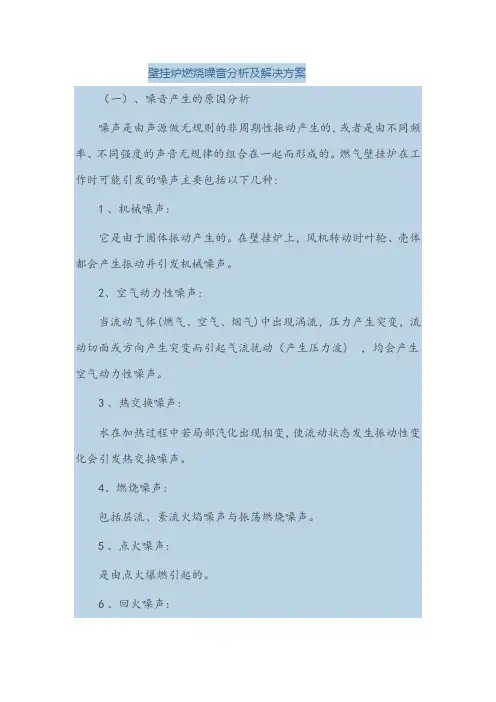 壁挂炉燃烧噪音分析及解决方案

（一）、噪音产生的原因分析

噪声是由声源做无规则的非周期性振动产生的，或者是由不同频率、不同强度的声音无规律的组合在一起而形成的。燃气壁挂炉在工作时可能引发的噪声主要包括以下几种：

1、机械噪声：

它是由于固体振动产生的。在壁挂炉上，风机转动时叶轮、壳体都会产生振动并引发机械噪声。

2、空气动力性噪声：

当流动气体（燃气、空气、烟气）中出现涡流，压力产生突变，流动切面或方向产生突变而引起气流扰动（产生压力波），均会产生空气动力性噪声。

3、热交换噪声：

水在加热过程中若局部汽化出现相变，使流动状态发生振动性变化会引发热交换噪声。

4、燃烧噪声：

包括层流、紊流火焰噪声与振荡燃烧噪声。

5、点火噪声：

是由点火爆燃引起的。

6、回火噪声：